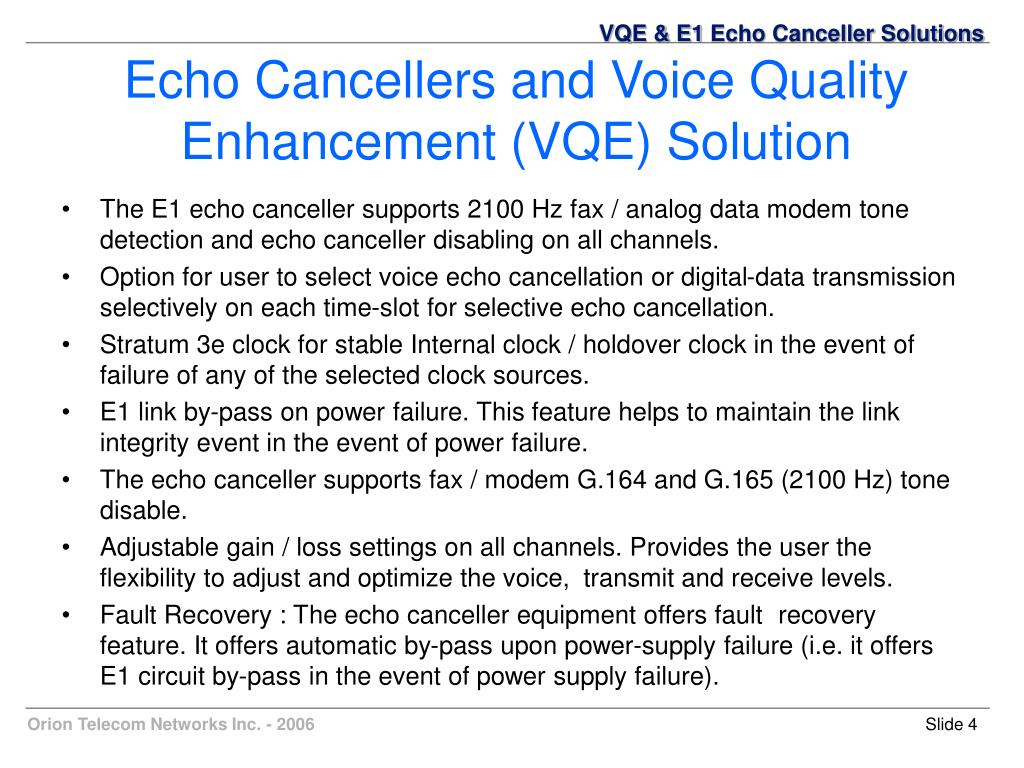 VQE & E1 Echo Canceller Solutions

Echo Cancellers and Voice Quality Enhancement (VQE) Solution

• The E1 echo canceller supports 2100 Hz fax / analog data modem tone detection and echo canceller disabling on all channels.
• Option for user to select voice echo cancellation or digital-data transmission selectively on each time-slot for selective echo cancellation.
• Stratum 3e clock for stable Internal clock / holdover clock in the event of failure of any of the selected clock sources.
• E1 link by-pass on power failure. This feature helps to maintain the link integrity event in the event of power failure.
• The echo canceller supports fax / modem G.164 and G.165 (2100 Hz) tone disable.
• Adjustable gain / loss settings on all channels. Provides the user the flexibility to adjust and optimize the voice, transmit and receive levels.
• Fault Recovery : The echo canceller equipment offers fault recovery feature. It offers automatic by-pass upon power-supply failure (i.e. it offers E1 circuit by-pass in the event of power supply failure).

Orion Telecom Networks Inc. - 2006

Slide 4